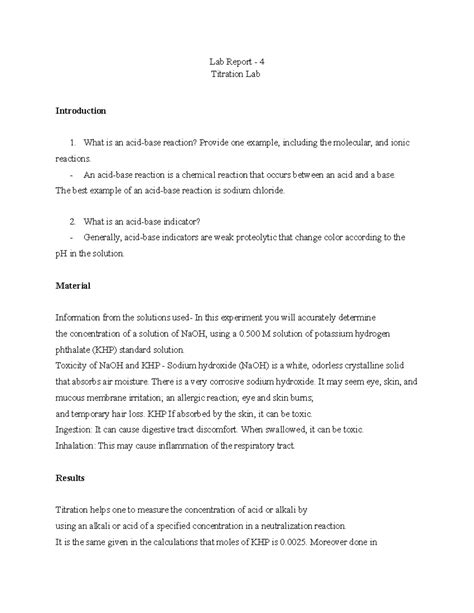 Lab Report - 4
Titration Lab

Introduction

1. What is an acid-base reaction? Provide one example, including the molecular, and ionic reactions.
- An acid-base reaction is a chemical reaction that occurs between an acid and a base. The best example of an acid-base reaction is sodium chloride.

2. What is an acid-base indicator?
- Generally, acid-base indicators are weak proteolytic that change color according to the pH in the solution.

Material

Information from the solutions used- In this experiment you will accurately determine the concentration of a solution of NaOH, using a 0.500 M solution of potassium hydrogen phthalate (KHP) standard solution.
Toxicity of NaOH and KHP - Sodium hydroxide (NaOH) is a white, odorless crystalline solid that absorbs air moisture. There is a very corrosive sodium hydroxide. It may seem eye, skin, and mucous membrane irritation; an allergic reaction; eye and skin burns; and temporary hair loss. KHP If absorbed by the skin, it can be toxic.
Ingestion: It can cause digestive tract discomfort. When swallowed, it can be toxic.
Inhalation: This may cause inflammation of the respiratory tract.

Results

Titration helps one to measure the concentration of acid or alkali by using an alkali or acid of a specified concentration in a neutralization reaction.
It is the same given in the calculations that moles of KHP is 0.0025. Moreover done in